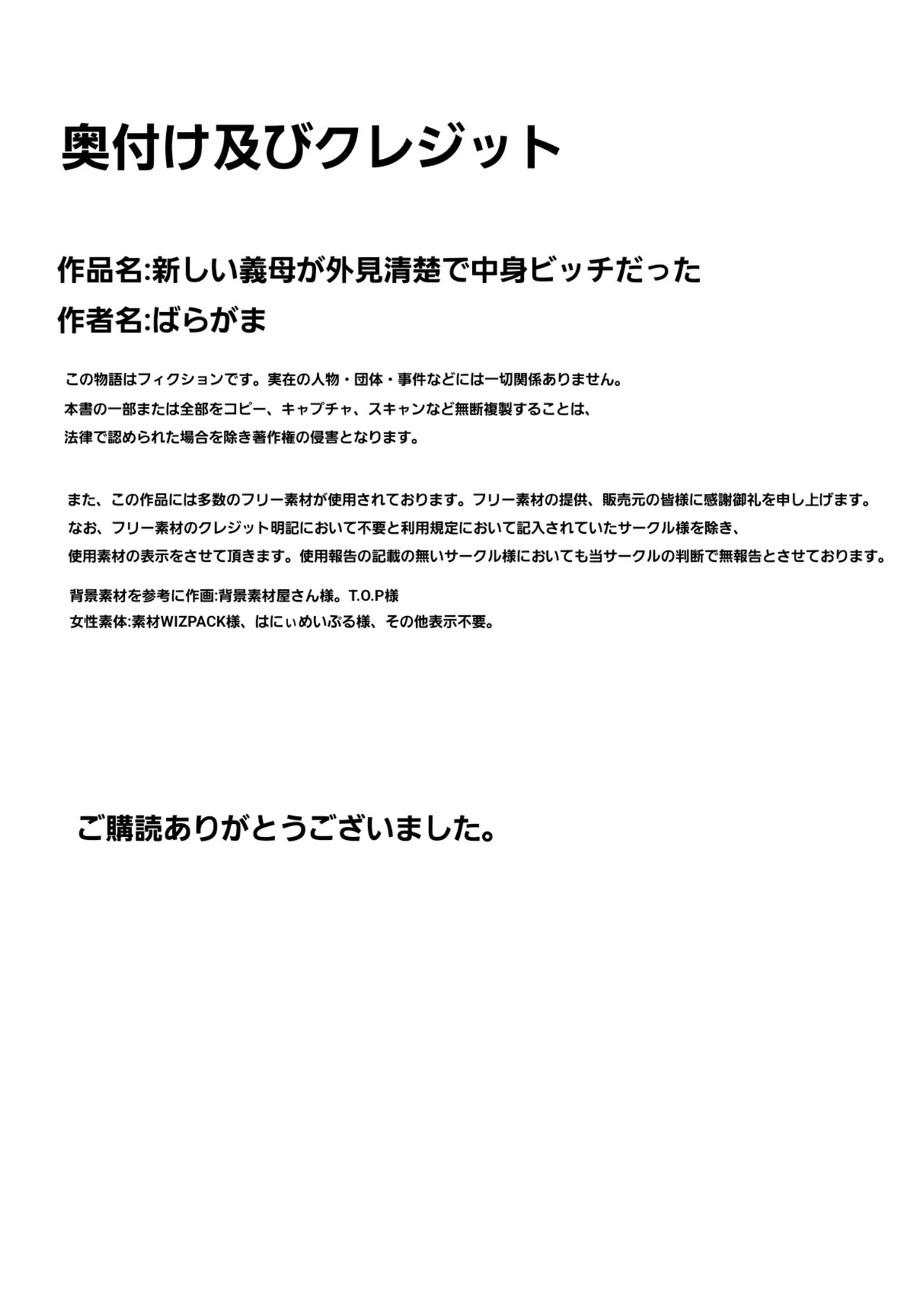 奥付け及びクレジット

作品名:新しい義母が外見清楚で中身ビッチだった
作者名:ばらがま

この物語はフィクションです。実在の人物・団体・事件などには一切関係ありません。
本書の一部または全部をコピー、キャプチャ、スキャンなど無断複製することは、
法律で認められた場合を除き著作権の侵害となります。

また、この作品には多数のフリー素材が使用されております。フリー素材の提供、販売元の皆様に感謝御礼を申し上げます。
なお、フリー素材のクレジット明記において不要と利用規定において記入されていたサークル様を除き、
使用素材の表示をさせて頂きます。使用報告の記載の無いサークル様においても当サークルの判断で無報告とさせております。

背景素材を参考に作画:背景素材屋さん様。T.O.P様
女性素体:素材WIZPACK様、はにぃめいぷる様、その他表示不要。

ご購読ありがとうございました。